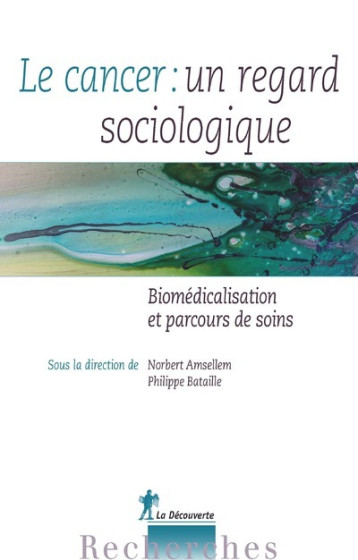 Le cancer : un regard sociologique

Biomédicalisation et parcours de soins

Sous la direction de Norbert Amsellem
Philippe Bataille

La Découverte

Recherches